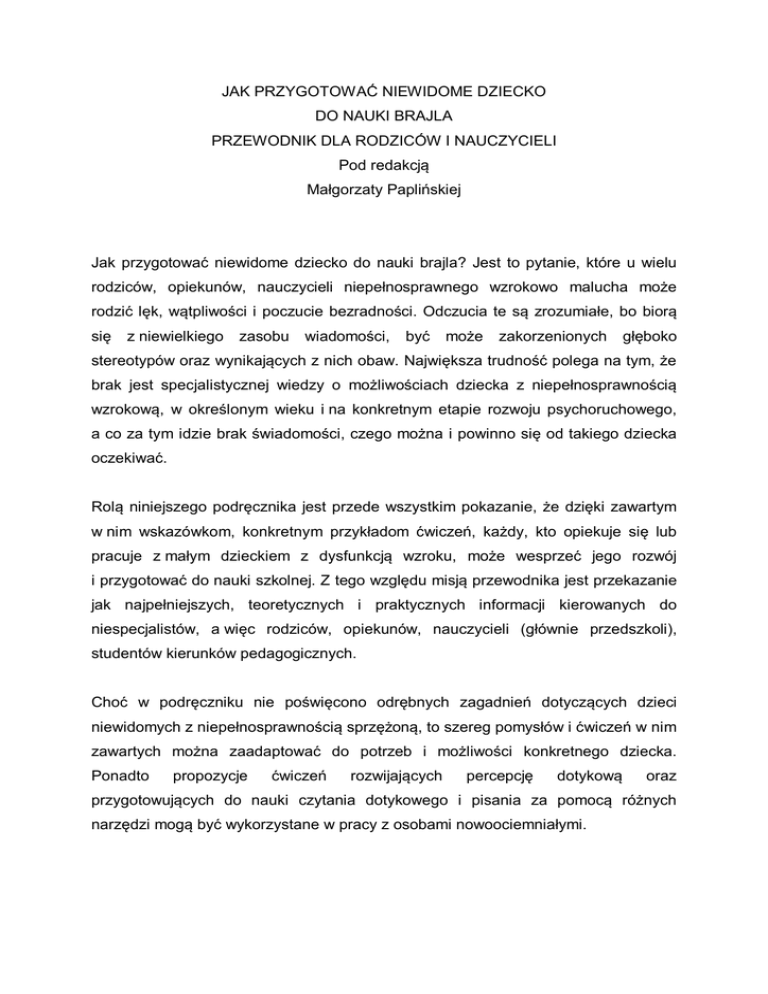 JAK PRZYGOTOWAĆ NIEWIDOME DZIECKO
DO NAUKI BRAJLA
PRZEWODNIK DLA RODZICÓW I NAUCZYCIELI
Pod redakcją
Małgorzaty Paplińskiej

Jak przygotować niewidome dziecko do nauki brajla? Jest to pytanie, które u wielu rodziców, opiekunów, nauczycieli niepełnosprawnego wzrokowo malucha może rodzić lęk, wątpliwości i poczucie bezradności. Odczucia te są zrozumiałe, bo biorą się z niewielkiego zasobu wiadomości, być może zakorzenionych głęboko stereotypów oraz wynikających z nich obaw. Największa trudność polega na tym, że brak jest specjalistycznej wiedzy o możliwościach dziecka z niepełnosprawnością wzrokową, w określonym wieku i na konkretnym etapie rozwoju psychoruchowego, a co za tym idzie brak świadomości, czego można i powinno się od takiego dziecka oczekiwać.

Rolą niniejszego podręcznika jest przede wszystkim pokazanie, że dzięki zawartym w nim wskazówkom, konkretnym przykładom ćwiczeń, każdy, kto opiekuje się lub pracuje z małym dzieckiem z dysfunkcją wzroku, może wesprzeć jego rozwój i przygotować do nauki szkolnej. Z tego względu misją przewodnika jest przekazanie jak najpełniejszych, teoretycznych i praktycznych informacji kierowanych do niespecjalistów, a więc rodziców, opiekunów, nauczycieli (głównie przedszkoli), studentów kierunków pedagogicznych.

Choć w podręczniku nie poświęcono odrębnych zagadnień dotyczących dzieci niewidomych z niepełnosprawnością sprzężoną, to szereg pomysłów i ćwiczeń w nim zawartych można zaadaptować do potrzeb i możliwości konkretnego dziecka. Ponadto propozycje ćwiczeń rozwijających percepcję dotykową oraz przygotowujących do nauki czytania dotykowego i pisania za pomocą różnych narzędzi mogą być wykorzystane w pracy z osobami nowoociemniałymi.